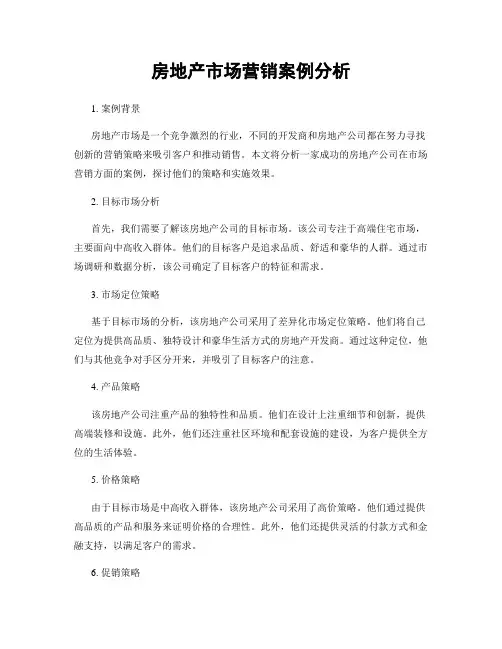 房地产市场营销案例分析

1. 案例背景

房地产市场是一个竞争激烈的行业，不同的开发商和房地产公司都在努力寻找创新的营销策略来吸引客户和推动销售。本文将分析一家成功的房地产公司在市场营销方面的案例，探讨他们的策略和实施效果。

2. 目标市场分析

首先，我们需要了解该房地产公司的目标市场。该公司专注于高端住宅市场，主要面向中高收入群体。他们的目标客户是追求品质、舒适和豪华的人群。通过市场调研和数据分析，该公司确定了目标客户的特征和需求。

3. 市场定位策略

基于目标市场的分析，该房地产公司采用了差异化市场定位策略。他们将自己定位为提供高品质、独特设计和豪华生活方式的房地产开发商。通过这种定位，他们与其他竞争对手区分开来，并吸引了目标客户的注意。

4. 产品策略

该房地产公司注重产品的独特性和品质。他们在设计上注重细节和创新，提供高端装修和设施。此外，他们还注重社区环境和配套设施的建设，为客户提供全方位的生活体验。

5. 价格策略

由于目标市场是中高收入群体，该房地产公司采用了高价策略。他们通过提供高品质的产品和服务来证明价格的合理性。此外，他们还提供灵活的付款方式和金融支持，以满足客户的需求。

6. 促销策略